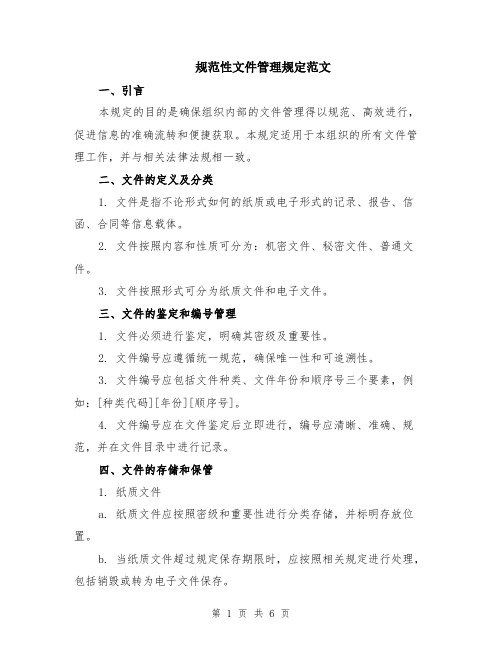 规范性文件管理规定范文

一、引言

本规定的目的是确保组织内部的文件管理得以规范、高效进行，促进信息的准确流转和便捷获取。本规定适用于本组织的所有文件管理工作，并与相关法律法规相一致。

二、文件的定义及分类

1. 文件是指不论形式如何的纸质或电子形式的记录、报告、信函、合同等信息载体。

2. 文件按照内容和性质可分为：机密文件、秘密文件、普通文件。

3. 文件按照形式可分为纸质文件和电子文件。

三、文件的鉴定和编号管理

1. 文件必须进行鉴定，明确其密级及重要性。

2. 文件编号应遵循统一规范，确保唯一性和可追溯性。

3. 文件编号应包括文件种类、文件年份和顺序号三个要素，例如：[种类代码][年份][顺序号]。

4. 文件编号应在文件鉴定后立即进行，编号应清晰、准确、规范，并在文件目录中进行记录。

四、文件的存储和保管

1. 纸质文件

a. 纸质文件应按照密级和重要性进行分类存储，并标明存放位置。

b. 当纸质文件超过规定保存期限时，应按照相关规定进行处理，包括销毁或转为电子文件保存。

第 1 页 共 6 页